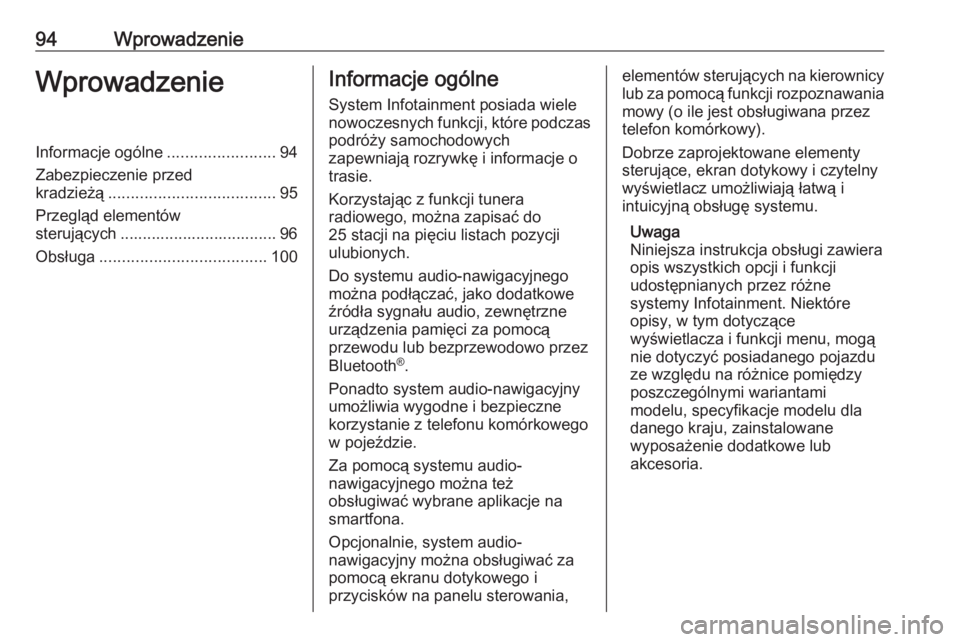 94 Wprowadzenie

Wprowadzenie

Informacje ogólne ........................ 94
Zabezpieczenie przed kradzieżą ..................................... 95
Przegląd elementów sterujących ................................... 96
Obsługa ..................................... 100

Informacje ogólne

System Infotainment posiada wiele nowoczesnych funkcji, które podczas podróży samochodowych zapewniają rozrywkę i informacje o trasie.

Korzystając z funkcji tunera radiowego, można zapisać do 25 stacji na pięciu listach pozycji ulubionych.

Do systemu audio-nawigacyjnego można podłączać, jako dodatkowe źródła sygnału audio, zewnętrzne urządzenia pamięci za pomocą przewodu lub bezprzewodowo przez Bluetooth®.

Ponadto system audio-nawigacyjny umożliwia wygodne i bezpieczne korzystanie z telefonu komórkowego w pojeździe.

Za pomocą systemu audio-nawigacyjnego można też obsługiwać wybrane aplikacje na smartfona.

Opcjonalnie, system audio-nawigacyjny można obsługiwać za pomocą ekranu dotykowego i przycisków na panelu sterowania, elementów sterujących na kierownicy lub za pomocą funkcji rozpoznawania mowy (o ile jest obsługiwana przez telefon komórkowy).

Dobrze zaprojektowane elementy sterujące, ekran dotykowy i czytelny wyświetlacz umożliwiają łatwą i intuicyjną obsługę systemu.

Uwaga
Niniejsza instrukcja obsługi zawiera opis wszystkich opcji i funkcji udostępnianych przez różne systemy Infotainment. Niektóre opisy, w tym dotyczące wyświetlacza i funkcji menu, mogą nie dotyczyć posiadanego pojazdu ze względu na różnice pomiędzy poszczególnymi wariantami modelu, specyfikacje modelu dla danego kraju, zainstalowane wyposażenie dodatkowe lub akcesoria.

carmanualsonline.info